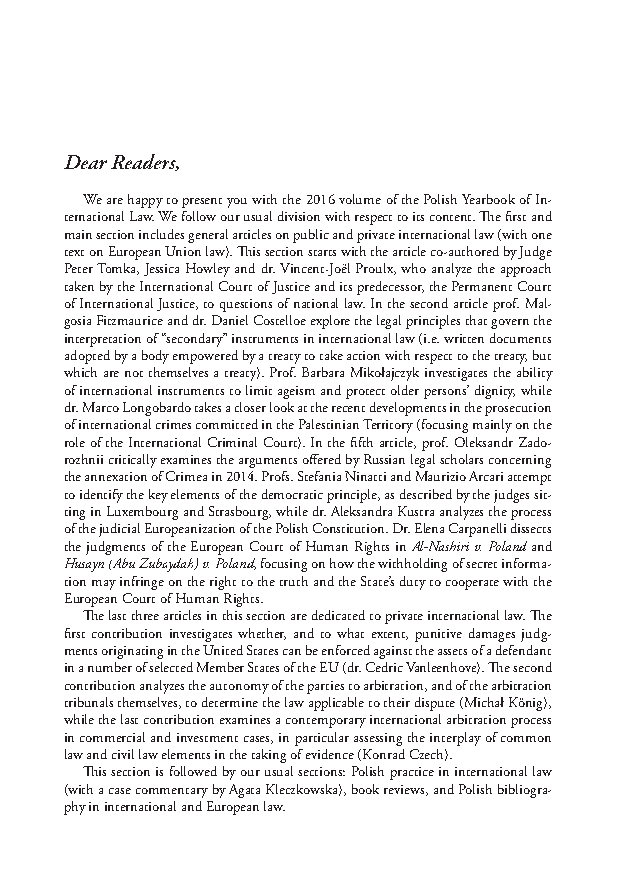 Dear Readers,

We are happy to present you with the 2016 volume of the Polish Yearbook of International Law. We follow our usual division with respect to its content. The first and main section includes general articles on public and private international law (with one text on European Union law). This section starts with the article co-authored by Judge Peter Tomka, Jessica Howley and dr. Vincent-Joël Proulx, who analyze the approach taken by the International Court of Justice and its predecessor, the Permanent Court of International Justice, to questions of national law. In the second article prof. Malgosia Fitzmaurice and dr. Daniel Costelloe explore the legal principles that govern the interpretation of "secondary" instruments in international law (i.e. written documents adopted by a body empowered by a treaty to take action with respect to the treaty, but which are not themselves a treaty). Prof. Barbara Mikołajczyk investigates the ability of international instruments to limit ageism and protect older persons' dignity, while dr. Marco Longobardo takes a closer look at the recent developments in the prosecution of international crimes committed in the Palestinian Territory (focusing mainly on the role of the International Criminal Court). In the fifth article, prof. Oleksandr Zadorozhnii critically examines the arguments offered by Russian legal scholars concerning the annexation of Crimea in 2014. Profs. Stefania Ninatti and Maurizio Arcari attempt to identify the key elements of the democratic principle, as described by the judges sitting in Luxembourg and Strasbourg, while dr. Aleksandra Kustra analyzes the process of the judicial Europeanization of the Polish Constitution. Dr. Elena Carpanelli dissects the judgments of the European Court of Human Rights in Al-Nashiri v. Poland and Husayn (Abu Zubaydah) v. Poland, focusing on how the withholding of secret information may infringe on the right to the truth and the State's duty to cooperate with the European Court of Human Rights.

The last three articles in this section are dedicated to private international law. The first contribution investigates whether, and to what extent, punitive damages judgments originating in the United States can be enforced against the assets of a defendant in a number of selected Member States of the EU (dr. Cedric Vanleenhove). The second contribution analyzes the autonomy of the parties to arbitration, and of the arbitration tribunals themselves, to determine the law applicable to their dispute (Michał König), while the last contribution examines a contemporary international arbitration process in commercial and investment cases, in particular assessing the interplay of common law and civil law elements in the taking of evidence (Konrad Czech).

This section is followed by our usual sections: Polish practice in international law (with a case commentary by Agata Kleczkowska), book reviews, and Polish bibliography in international and European law.